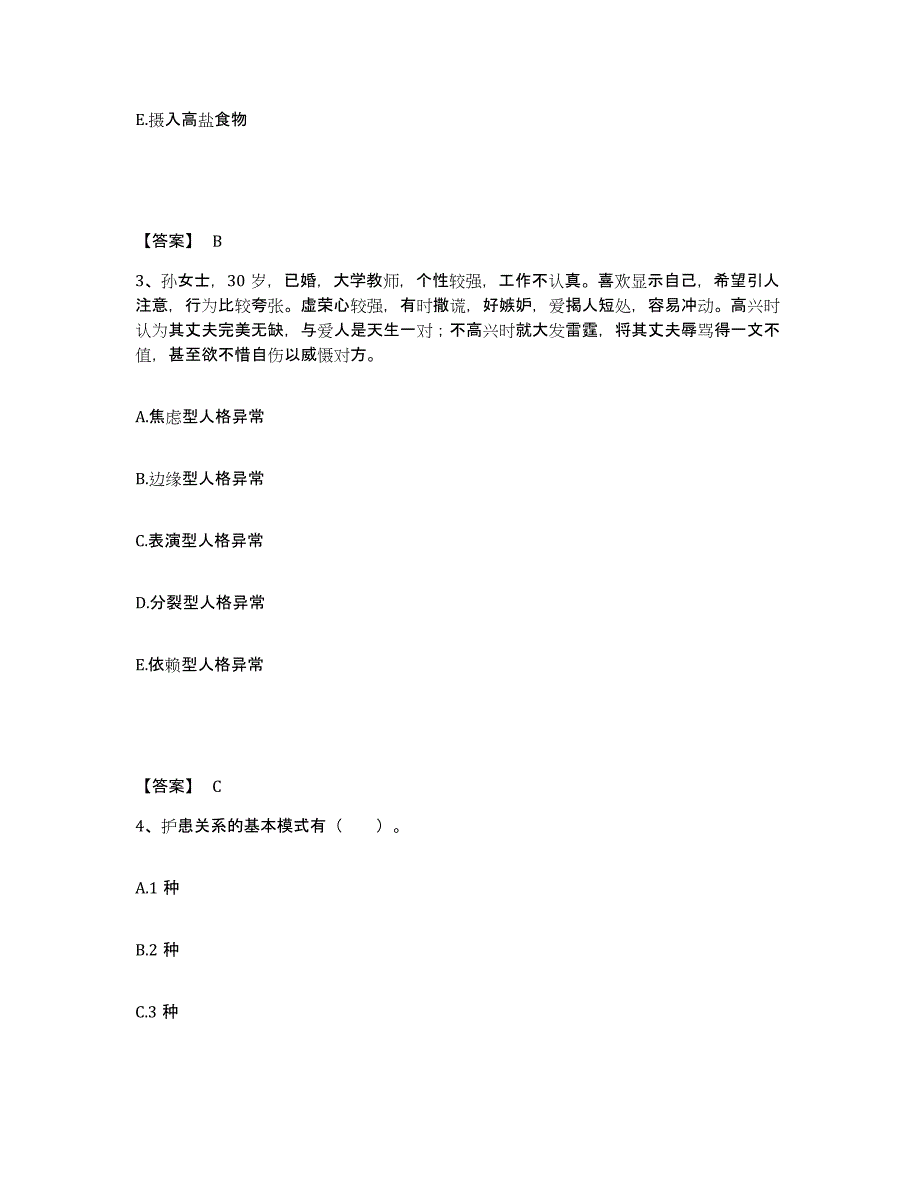 E.摄入高盐食物

【答案】 B

3、孙女士，30 岁，已婚，大学教师，个性较强，工作不认真。喜欢显示自己，希望引人注意，行为比较夸张。虚荣心较强，有时撒谎，好嫉妒，爱揭人短处，容易冲动。高兴时认为其丈夫完美无缺，与爱人是天生一对；不高兴时就大发雷霆，将其丈夫辱骂得一文不值，甚至欲不惜自伤以威慑对方。

A.焦虑型人格异常

B.边缘型人格异常

C.表演型人格异常

D.分裂型人格异常

E.依赖型人格异常

【答案】 C

4、护患关系的基本模式有（　　）。

A.1 种

B.2 种

C.3 种